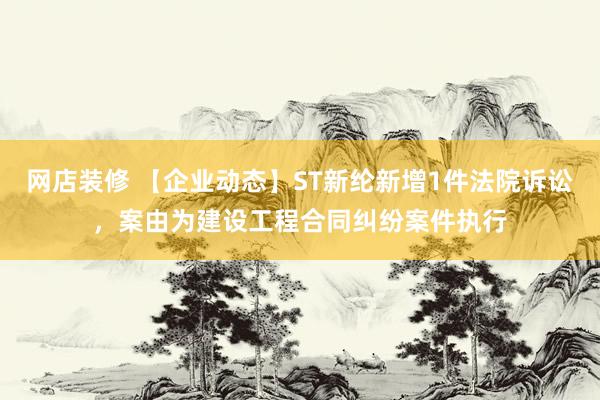 网店装修 【企业动态】ST新纶新增1件法院诉讼，案由为建设工程合同纠纷案件执行